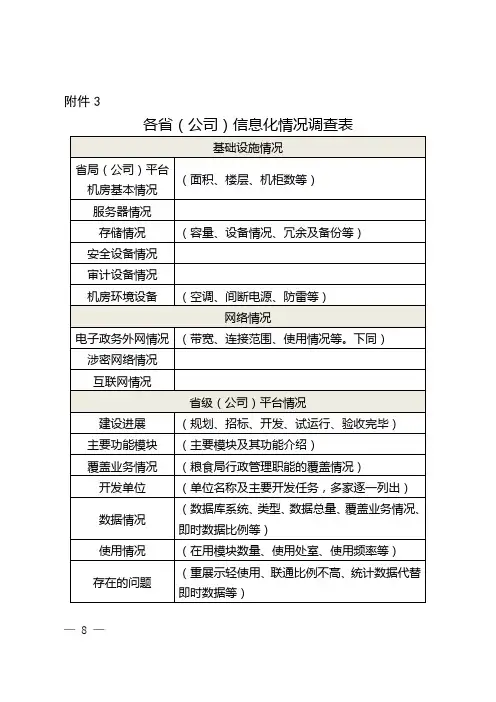 附件 3

各省（公司）信息化情况调查表

| 基础设施情况 | |
|---|---|
| 省局（公司）平台机房基本情况 | （面积、楼层、机柜数等） |
| 服务器情况 | |
| 存储情况 | （容量、设备情况、冗余及备份等） |
| 安全设备情况 | |
| 审计设备情况 | |
| 机房环境设备 | （空调、间断电源、防雷等） |
| 网络情况 | |
| 电子政务外网情况 | （带宽、连接范围、使用情况等。下同） |
| 涉密网络情况 | |
| 互联网情况 | |
| 省级（公司）平台情况 | |
| 建设进展 | （规划、招标、开发、试运行、验收完毕） |
| 主要功能模块 | （主要模块及其功能介绍） |
| 覆盖业务情况 | （粮食局行政管理职能的覆盖情况） |
| 开发单位 | （单位名称及主要开发任务，多家逐一列出） |
| 数据情况 | （数据库系统、类型、数据总量、覆盖业务情况、即时数据比例等） |
| 使用情况 | （在用模块数量、使用处室、使用频率等） |
| 存在的问题 | （重展示轻使用、联通比例不高、统计数据代替即时数据等） |

— 8 —